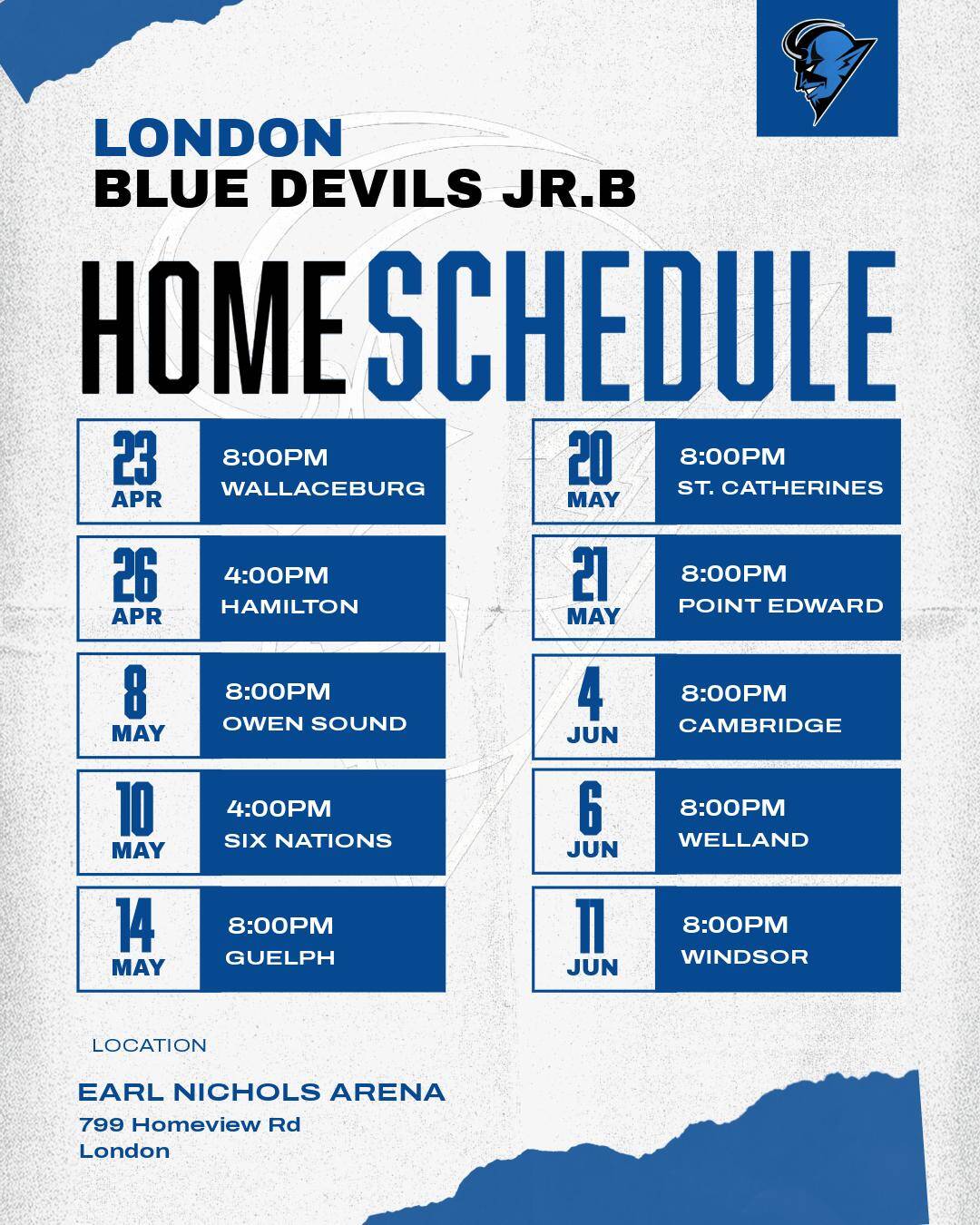 LONDON
BLUE DEVILS JR.B

HOME SCHEDULE

23 APR 8:00PM WALLACEBURG

26 APR 4:00PM HAMILTON

8 MAY 8:00PM OWEN SOUND

10 MAY 4:00PM SIX NATIONS

14 MAY 8:00PM GUELPH

20 MAY 8:00PM ST. CATHERINES

21 MAY 8:00PM POINT EDWARD

4 JUN 8:00PM CAMBRIDGE

6 JUN 8:00PM WELLAND

11 JUN 8:00PM WINDSOR

LOCATION

EARL NICHOLS ARENA
799 Homeview Rd
London